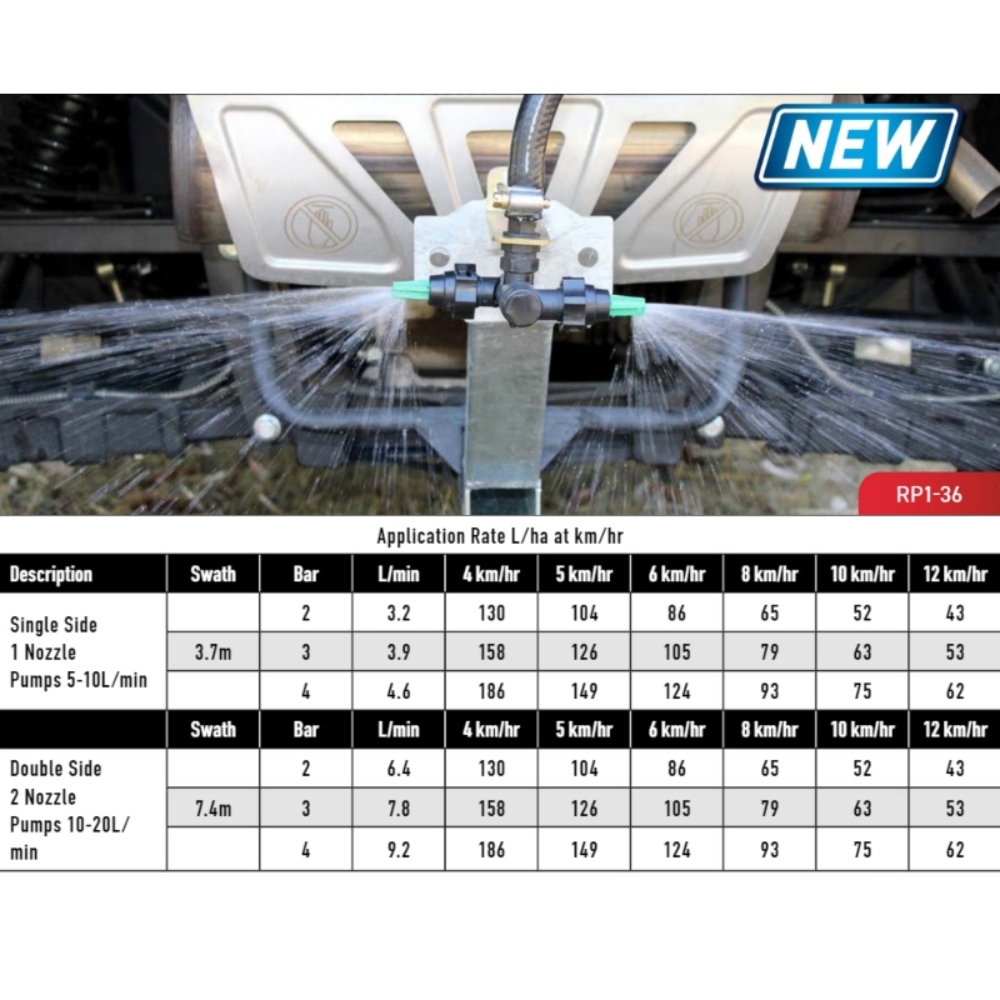 NEW

RP1-36

Application Rate L/ha at km/hr

| Description | Swath | Bar | L/min | 4 km/hr | 5 km/hr | 6 km/hr | 8 km/hr | 10 km/hr | 12 km/hr |
|---|---|---|---|---|---|---|---|---|---|
| Single Side 1 Nozzle Pumps 5-10L/min | | 2 | 3.2 | 130 | 104 | 86 | 65 | 52 | 43 |
| | 3.7m | 3 | 3.9 | 158 | 126 | 105 | 79 | 63 | 53 |
| | | 4 | 4.6 | 186 | 149 | 124 | 93 | 75 | 62 |
| | Swath | Bar | L/min | 4 km/hr | 5 km/hr | 6 km/hr | 8 km/hr | 10 km/hr | 12 km/hr |
| Double Side 2 Nozzle Pumps 10-20L/min | | 2 | 6.4 | 130 | 104 | 86 | 65 | 52 | 43 |
| | 7.4m | 3 | 7.8 | 158 | 126 | 105 | 79 | 63 | 53 |
| | | 4 | 9.2 | 186 | 149 | 124 | 93 | 75 | 62 |